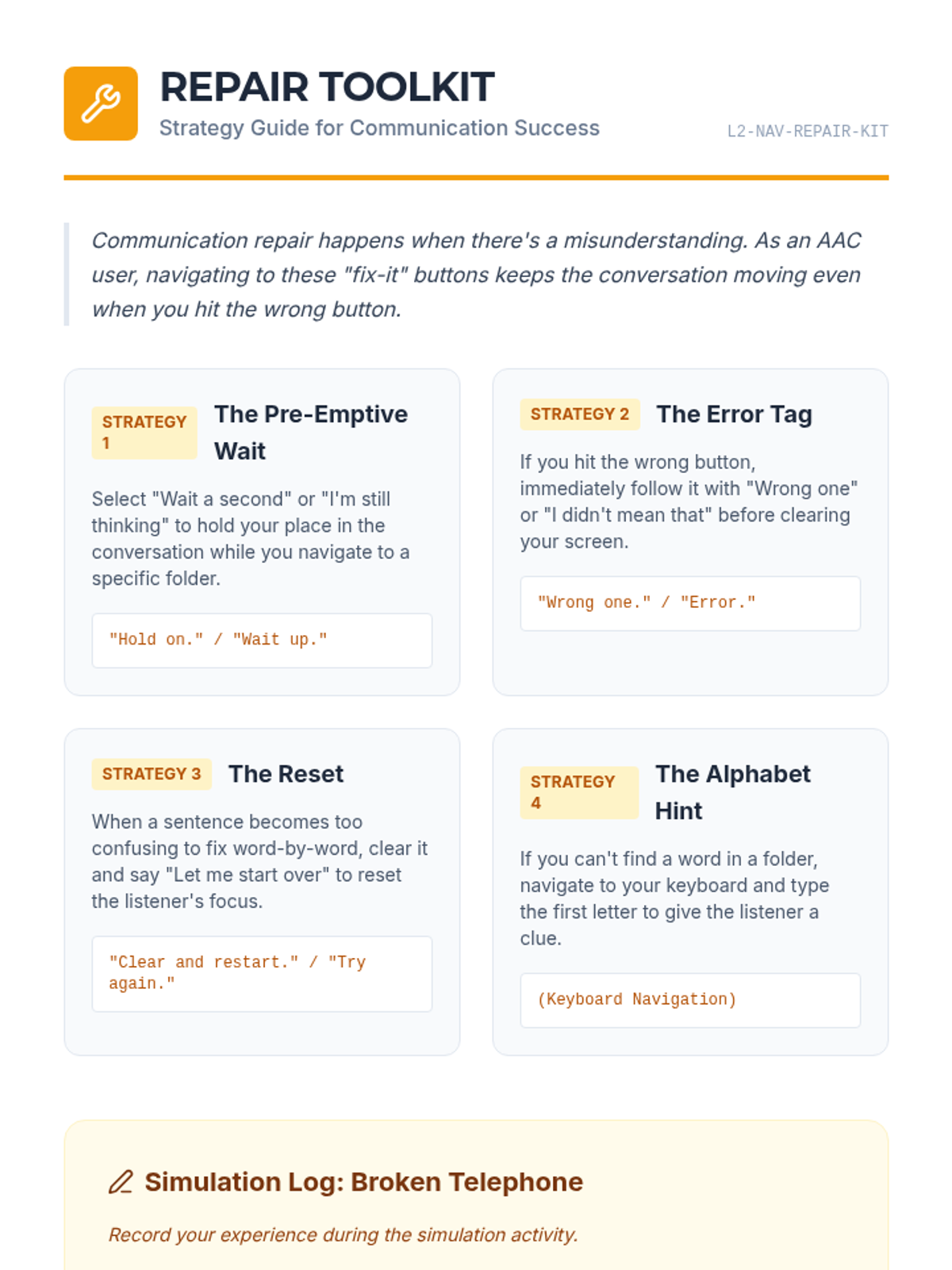 REPAIR TOOLKIT
Strategy Guide for Communication Success

L2-NAV-REPAIR-KIT

Communication repair happens when there's a misunderstanding. As an AAC user, navigating to these "fix-it" buttons keeps the conversation moving even when you hit the wrong button.

STRATEGY 1
The Pre-Emptive Wait

Select "Wait a second" or "I'm still thinking" to hold your place in the conversation while you navigate to a specific folder.

"Hold on." / "Wait up."

STRATEGY 2
The Error Tag

If you hit the wrong button, immediately follow it with "Wrong one" or "I didn't mean that" before clearing your screen.

"Wrong one." / "Error."

STRATEGY 3
The Reset

When a sentence becomes too confusing to fix word-by-word, clear it and say "Let me start over" to reset the listener's focus.

"Clear and restart." / "Try again."

STRATEGY 4
The Alphabet Hint

If you can't find a word in a folder, navigate to your keyboard and type the first letter to give the listener a clue.

(Keyboard Navigation)

Simulation Log: Broken Telephone

Record your experience during the simulation activity.